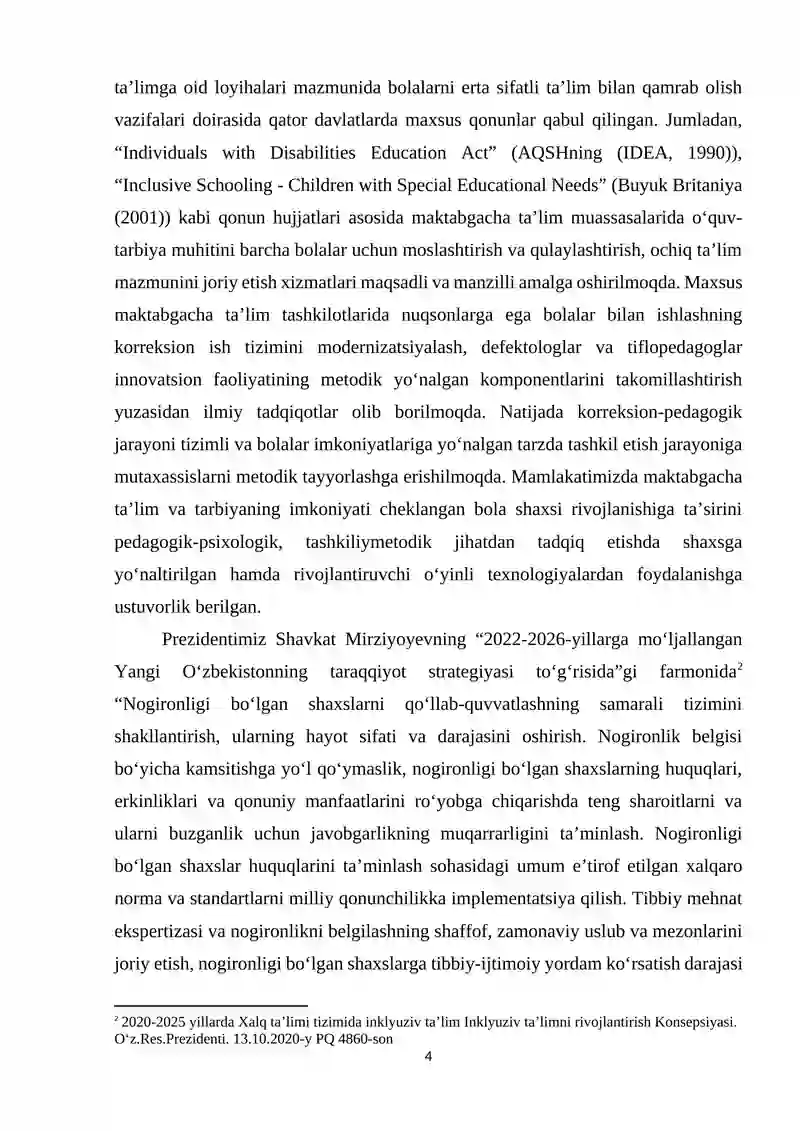 ta'limga oid loyihalari mazmunida bolalarni erta sifatli ta'lim bilan qamrab olish vazifalari doirasida qator davlatlarda maxsus qonunlar qabul qilingan. Jumladan, "Individuals with Disabilities Education Act" (AQSHning (IDEA, 1990)), "Inclusive Schooling - Children with Special Educational Needs" (Buyuk Britaniya (2001)) kabi qonun hujjatlari asosida maktabgacha ta'lim muassasalarida o'quv-tarbiya muhitini barcha bolalar uchun moslashtirish va qulaylashtirish, ochiq ta'lim mazmunini joriy etish xizmatlari maqsadli va manzilli amalga oshirilmoqda. Maxsus maktabgacha ta'lim tashkilotlarida nuqsonlarga ega bolalar bilan ishlashning korreksion ish tizimini modernizatsiyalash, defektologlar va tiflopedagoglar innovatsion faoliyatining metodik yo'nalgan komponentlarini takomillashtirish yuzasidan ilmiy tadqiqotlar olib borilmoqda. Natijada korreksion-pedagogik jarayoni tizimli va bolalar imkoniyatlariga yo'nalgan tarzda tashkil etish jarayoniga mutaxassislarni metodik tayyorlashga erishilmoqda. Mamlakatimizda maktabgacha ta'lim va tarbiyaning imkoniyati cheklangan bola shaxsi rivojlanishiga ta'sirini pedagogik-psixologik, tashkiliymetodik jihatdan tadqiq etishda shaxsga yo'naltirilgan hamda rivojlantiruvchi o'yinli texnologiyalardan foydalanishga ustuvorlik berilgan.

Prezidentimiz Shavkat Mirziyoyevning "2022-2026-yillarga mo'ljallangan Yangi O'zbekistonning taraqqiyot strategiyasi to'g'risida"gi farmonida$^{2}$ "Nogironligi bo'lgan shaxslarni qo'llab-quvvatlashning samarali tizimini shakllantirish, ularning hayot sifati va darajasini oshirish. Nogironlik belgisi bo'yicha kamsitishga yo'l qo'ymaslik, nogironligi bo'lgan shaxslarning huquqlari, erkinliklari va qonuniy manfaatlarini ro'yobga chiqarishda teng sharoitlarni va ularni buzganlik uchun javobgarlikning muqarrarligini ta'minlash. Nogironligi bo'lgan shaxslar huquqlarini ta'minlash sohasidagi umum e'tirof etilgan xalqaro norma va standartlarni milliy qonunchilikka implementatsiya qilish. Tibbiy mehnat ekspertizasi va nogironlikni belgilashning shaffof, zamonaviy uslub va mezonlarini joriy etish, nogironligi bo'lgan shaxslarga tibbiy-ijtimoiy yordam ko'rsatish darajasi

$^{2}$ 2020-2025 yillarda Xalq ta'limi tizimida inklyuziv ta'lim Inklyuziv ta'limni rivojlantirish Konsepsiyasi. O'z.Res.Prezidenti. 13.10.2020-y PQ 4860-son

4